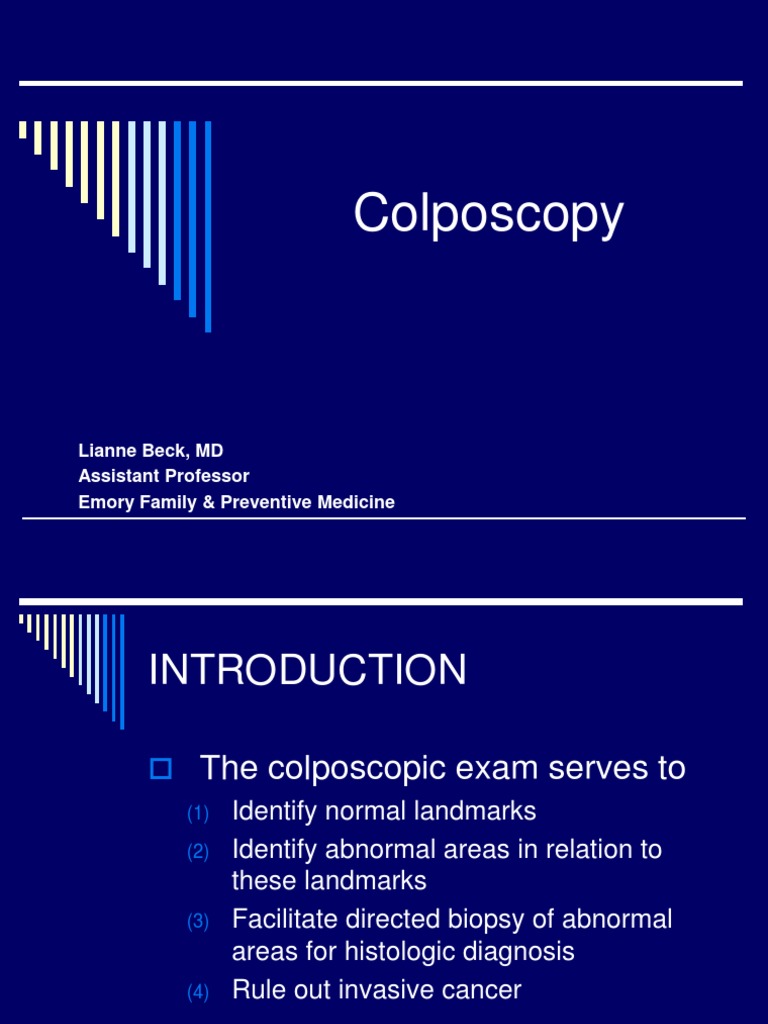 Colposcopy

Lianne Beck, MD
Assistant Professor
Emory Family & Preventive Medicine

INTRODUCTION

The colposcopic exam serves to

(1) Identify normal landmarks
(2) Identify abnormal areas in relation to these landmarks
(3) Facilitate directed biopsy of abnormal areas for histologic diagnosis
(4) Rule out invasive cancer